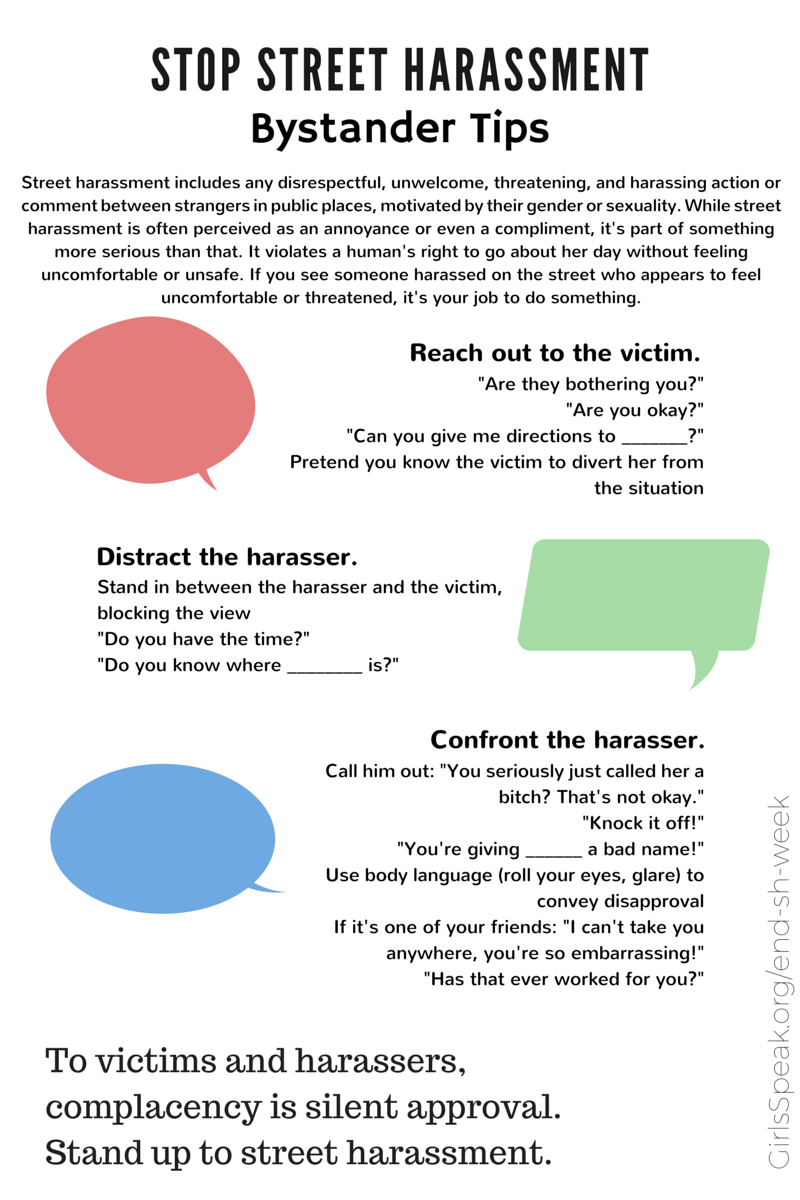 STOP STREET HARASSMENT
Bystander Tips

Street harassment includes any disrespectful, unwelcome, threatening, and harassing action or comment between strangers in public places, motivated by their gender or sexuality. While street harassment is often perceived as an annoyance or even a compliment, it's part of something more serious than that. It violates a human's right to go about her day without feeling uncomfortable or unsafe. If you see someone harassed on the street who appears to feel uncomfortable or threatened, it's your job to do something.

Reach out to the victim.
"Are they bothering you?"
"Are you okay?"
"Can you give me directions to _______?"
Pretend you know the victim to divert her from the situation

Distract the harasser.
Stand in between the harasser and the victim, blocking the view
"Do you have the time?"
"Do you know where ________ is?"

Confront the harasser.
Call him out: "You seriously just called her a bitch? That's not okay."
"Knock it off!"
"You're giving ______ a bad name!"
Use body language (roll your eyes, glare) to convey disapproval
If it's one of your friends: "I can't take you anywhere, you're so embarrassing!"
"Has that ever worked for you?"

To victims and harassers, complacency is silent approval. Stand up to street harassment.

GirlsSpeak.org/end-sh-week